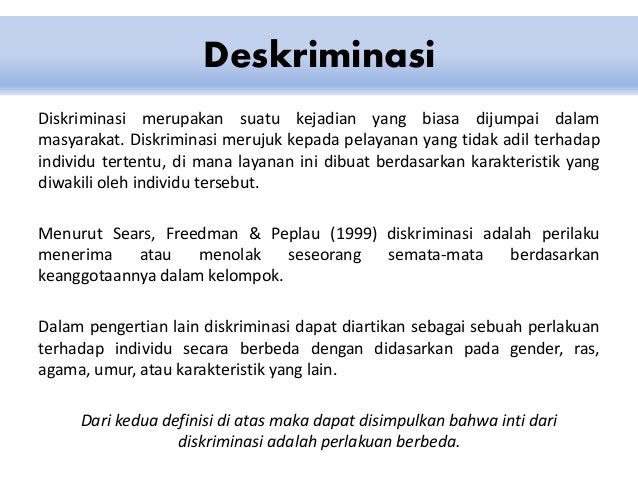 Deskriminasi

Diskriminasi merupakan suatu kejadian yang biasa dijumpai dalam masyarakat. Diskriminasi merujuk kepada pelayanan yang tidak adil terhadap individu tertentu, di mana layanan ini dibuat berdasarkan karakteristik yang diwakili oleh individu tersebut.

Menurut Sears, Freedman & Peplau (1999) diskriminasi adalah perilaku menerima atau menolak seseorang semata-mata berdasarkan keanggotaannya dalam kelompok.

Dalam pengertian lain diskriminasi dapat diartikan sebagai sebuah perlakuan terhadap individu secara berbeda dengan didasarkan pada gender, ras, agama, umur, atau karakteristik yang lain.

Dari kedua definisi di atas maka dapat disimpulkan bahwa inti dari diskriminasi adalah perlakuan berbeda.